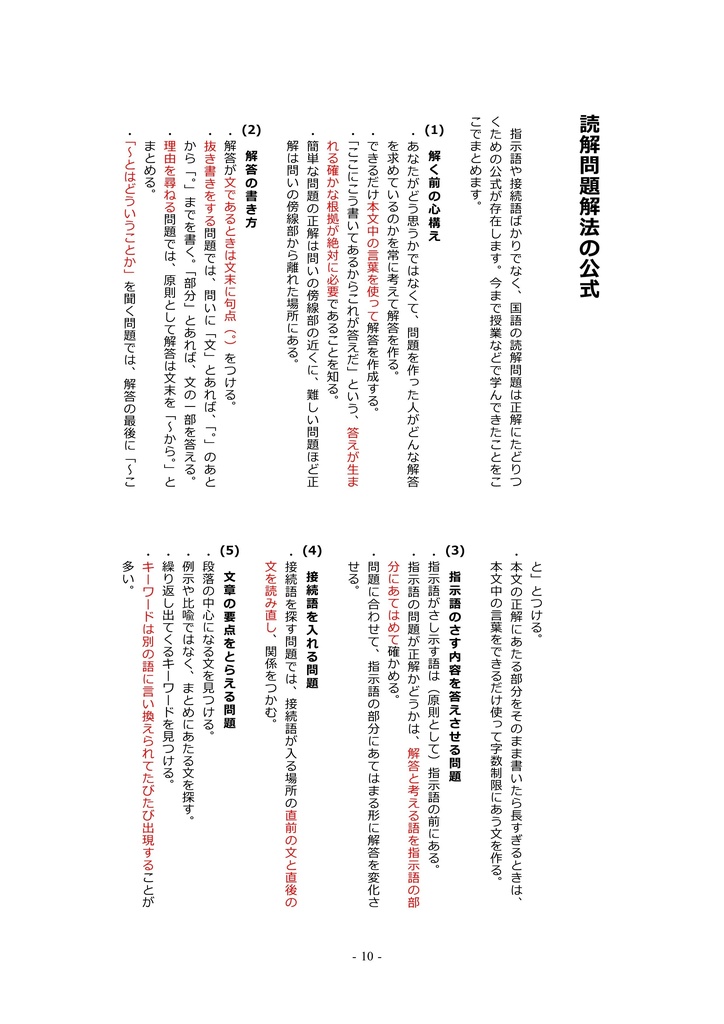 読解問題解法の公式

指示語や接続語ばかりでなく、国語の読解問題は正解にたどりつくための公式が存在します。今まで授業などで学んできたことをここでまとめます。

(1)　解く前の心構え
・あなたがどう思うかではなくて、問題を作った人がどんな解答を求めているのかを常に考えて解答を作る。
・できるだけ本文中の言葉を使って解答を作成する。
・「ここにこう書いてあるからこれが答えだ」という、答えが生まれる確かな根拠が絶対に必要であることを知る。
・簡単な問題の正解は問いの傍線部の近くに、難しい問題ほど正解は問いの傍線部から離れた場所にある。

(2)　解答の書き方
・解答が文であるときは文末に句点（。）をつける。
・抜き書きをする問題では、問いに「文」とあれば、「。」のあとから「。」までを書く。「部分」とあれば、文の一部を答える。
・理由を尋ねる問題では、原則として解答は文末を「～から。」とまとめる。
・「～とはどういうことか」を聞く問題では、解答の最後に「～こと」とつける。
・本文の正解にあたる部分をそのまま書いたら長すぎるときは、本文中の言葉をできるだけ使って字数制限にあう文を作る。

(3)　指示語のさす内容を答えさせる問題
・指示語がさし示す語は（原則として）指示語の前にある。
・指示語の問題が正解かどうかは、解答と考える語を指示語の部分にあてはめて確かめる。
・問題に合わせて、指示語の部分にあてはまる形に解答を変化させる。

(4)　接続語を入れる問題
・接続語を探す問題では、接続語が入る場所の直前の文と直後の文を読み直し、関係をつかむ。

(5)　文章の要点をとらえる問題
・段落の中心になる文を見つける。
・例示や比喩ではなく、まとめにあたる文を探す。
・繰り返し出てくるキーワードを見つける。
・キーワードは別の語に言い換えられてたびたび出現することが多い。

- 10 -